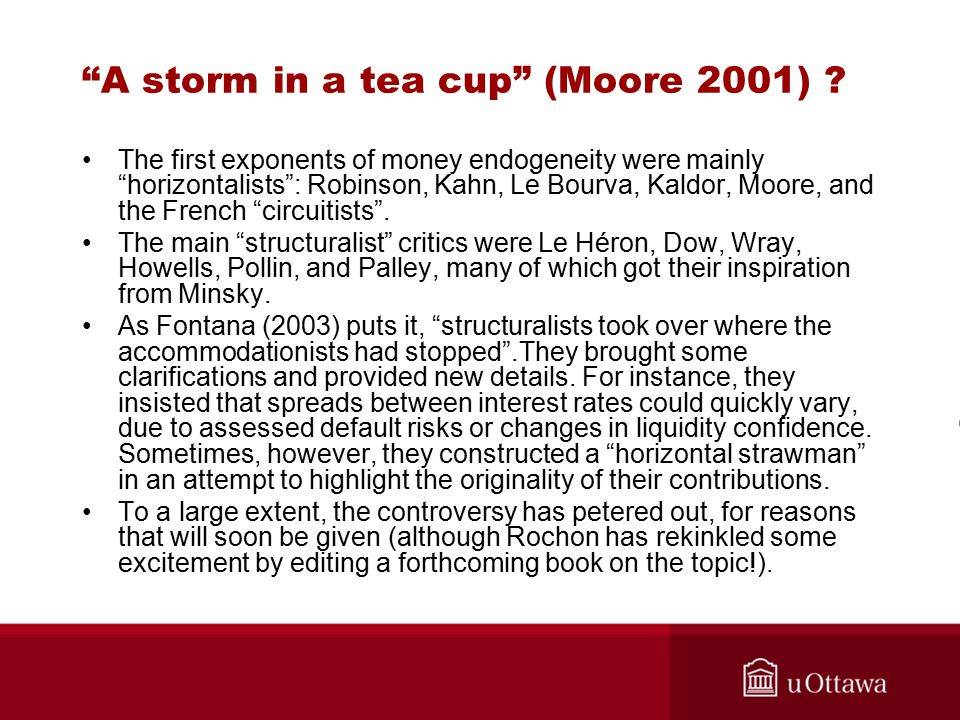 “A storm in a tea cup” (Moore 2001) ?

• The first exponents of money endogeneity were mainly “horizontalists”: Robinson, Kahn, Le Bourva, Kaldor, Moore, and the French “circuitists”.
• The main “structuralist” critics were Le Héron, Dow, Wray, Howells, Pollin, and Palley, many of which got their inspiration from Minsky.
• As Fontana (2003) puts it, “structuralists took over where the accommodationists had stopped”.They brought some clarifications and provided new details. For instance, they insisted that spreads between interest rates could quickly vary, due to assessed default risks or changes in liquidity confidence. Sometimes, however, they constructed a “horizontal strawman” in an attempt to highlight the originality of their contributions.
• To a large extent, the controversy has petered out, for reasons that will soon be given (although Rochon has rekinkled some excitement by editing a forthcoming book on the topic!).

uOttawa